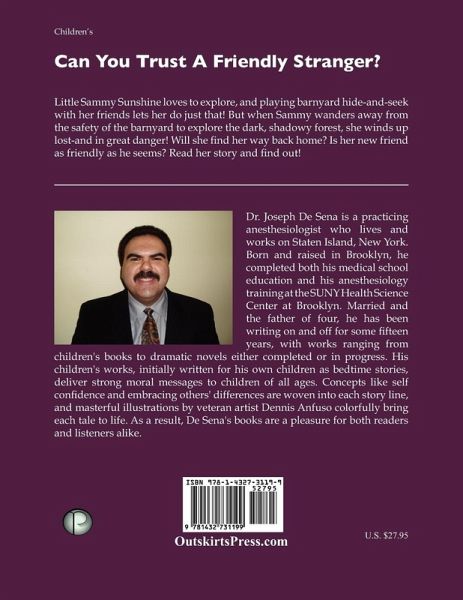 Children's

Can You Trust A Friendly Stranger?

Little Sammy Sunshine loves to explore, and playing barnyard hide-and-seek with her friends lets her do just that! But when Sammy wanders away from the safety of the barnyard to explore the dark, shadowy forest, she winds up lost-and in great danger! Will she find her way back home? Is her new friend as friendly as he seems? Read her story and find out!

Dr. Joseph De Sena is a practicing anesthesiologist who lives and works on Staten Island, New York. Born and raised in Brooklyn, he completed both his medical school education and his anesthesiology training at the SUNY Health Science Center at Brooklyn. Married and the father of four, he has been writing on and off for some fifteen years, with works ranging from children's books to dramatic novels either completed or in progress. His children's works, initially written for his own children as bedtime stories, deliver strong moral messages to children of all ages. Concepts like self confidence and embracing others' differences are woven into each story line, and masterful illustrations by veteran artist Dennis Anfuso colorfully bring each tale to life. As a result, De Sena's books are a pleasure for both readers and listeners alike.

ISBN 978-1-4327-3119-9
52795
9 781432 731199

OutskirtsPress.com

U.S. $27.95